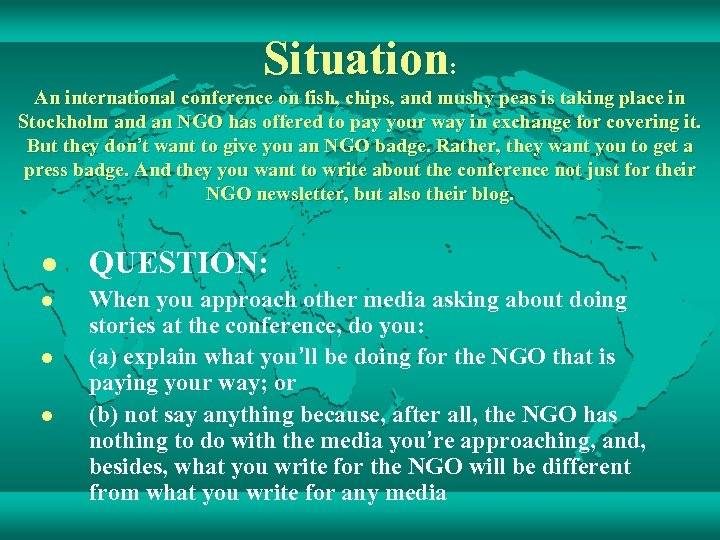 Situation:

An international conference on fish, chips, and mushy peas is taking place in Stockholm and an NGO has offered to pay your way in exchange for covering it. But they don't want to give you an NGO badge. Rather, they want you to get a press badge. And they you want to write about the conference not just for their NGO newsletter, but also their blog.

- QUESTION:
- When you approach other media asking about doing stories at the conference, do you:
- (a) explain what you'll be doing for the NGO that is paying your way; or
- (b) not say anything because, after all, the NGO has nothing to do with the media you're approaching, and, besides, what you write for the NGO will be different from what you write for any media